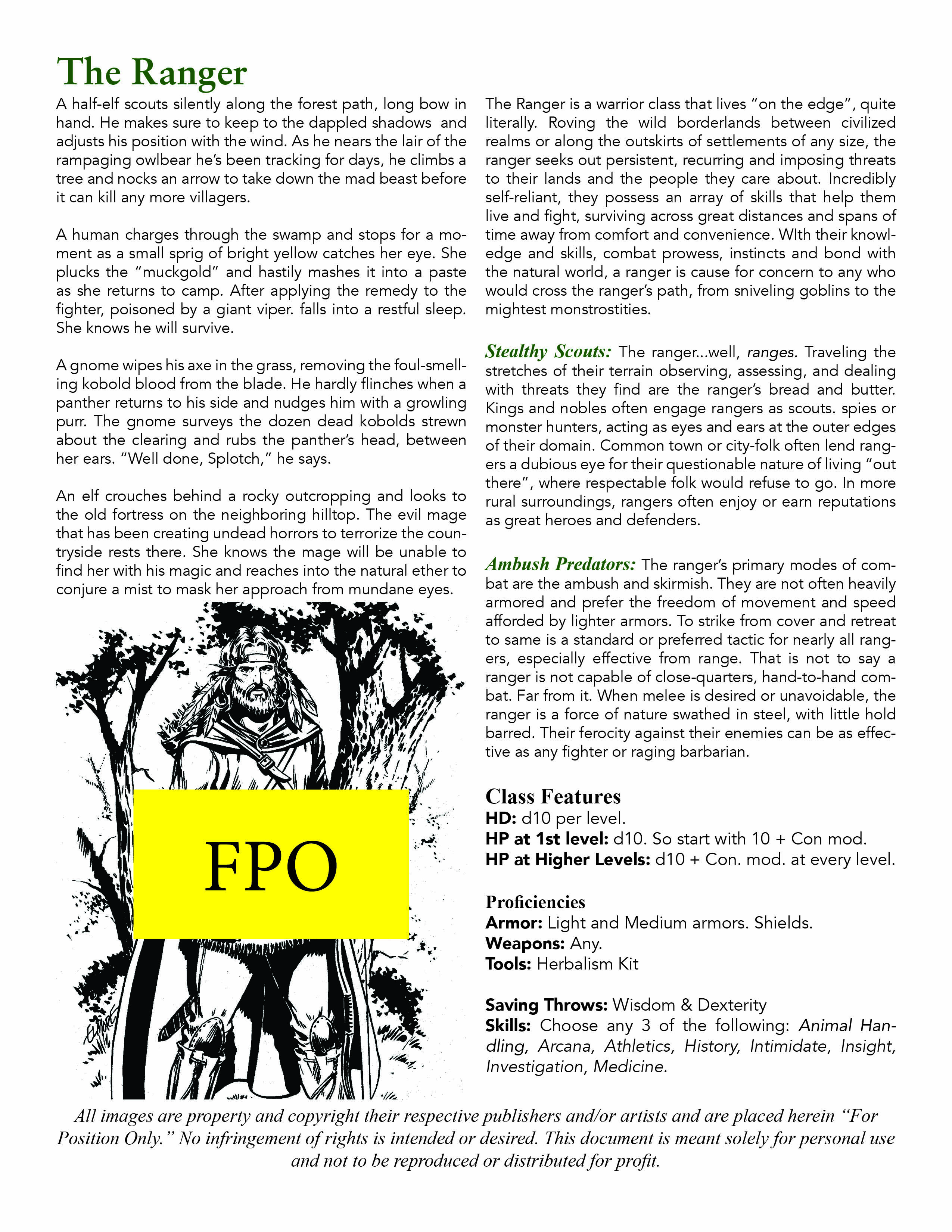 The Ranger

A half-elf scouts silently along the forest path, long bow in hand. He makes sure to keep to the dappled shadows and adjusts his position with the wind. As he nears the lair of the rampaging owlbear he's been tracking for days, he climbs a tree and nocks an arrow to take down the mad beast before it can kill any more villagers.

A human charges through the swamp and stops for a moment as a small sprig of bright yellow catches her eye. She plucks the "muckgold" and hastily mashes it into a paste as she returns to camp. After applying the remedy to the fighter, poisoned by a giant viper. falls into a restful sleep. She knows he will survive.

A gnome wipes his axe in the grass, removing the foul-smelling kobold blood from the blade. He hardly flinches when a panther returns to his side and nudges him with a growling purr. The gnome surveys the dozen dead kobolds strewn about the clearing and rubs the panther's head, between her ears. "Well done, Splotch," he says.

An elf crouches behind a rocky outcropping and looks to the old fortress on the neighboring hilltop. The evil mage that has been creating undead horrors to terrorize the countryside rests there. She knows the mage will be unable to find her with his magic and reaches into the natural ether to conjure a mist to mask her approach from mundane eyes.

FPO

The Ranger is a warrior class that lives "on the edge", quite literally. Roving the wild borderlands between civilized realms or along the outskirts of settlements of any size, the ranger seeks out persistent, recurring and imposing threats to their lands and the people they care about. Incredibly self-reliant, they possess an array of skills that help them live and fight, surviving across great distances and spans of time away from comfort and convenience. WIth their knowledge and skills, combat prowess, instincts and bond with the natural world, a ranger is cause for concern to any who would cross the ranger's path, from sniveling goblins to the mightest monstrostities.

Stealthy Scouts: The ranger...well, ranges. Traveling the stretches of their terrain observing, assessing, and dealing with threats they find are the ranger's bread and butter. Kings and nobles often engage rangers as scouts. spies or monster hunters, acting as eyes and ears at the outer edges of their domain. Common town or city-folk often lend rangers a dubious eye for their questionable nature of living "out there", where respectable folk would refuse to go. In more rural surroundings, rangers often enjoy or earn reputations as great heroes and defenders.

Ambush Predators: The ranger's primary modes of combat are the ambush and skirmish. They are not often heavily armored and prefer the freedom of movement and speed afforded by lighter armors. To strike from cover and retreat to same is a standard or preferred tactic for nearly all rangers, especially effective from range. That is not to say a ranger is not capable of close-quarters, hand-to-hand combat. Far from it. When melee is desired or unavoidable, the ranger is a force of nature swathed in steel, with little hold barred. Their ferocity against their enemies can be as effective as any fighter or raging barbarian.

Class Features
HD: d10 per level.
HP at 1st level: d10. So start with 10 + Con mod.
HP at Higher Levels: d10 + Con. mod. at every level.

Proficiencies
Armor: Light and Medium armors. Shields.
Weapons: Any.
Tools: Herbalism Kit

Saving Throws: Wisdom & Dexterity
Skills: Choose any 3 of the following: Animal Handling, Arcana, Athletics, History, Intimidate, Insight, Investigation, Medicine.

All images are property and copyright their respective publishers and/or artists and are placed herein "For Position Only." No infringement of rights is intended or desired. This document is meant solely for personal use and not to be reproduced or distributed for profit.